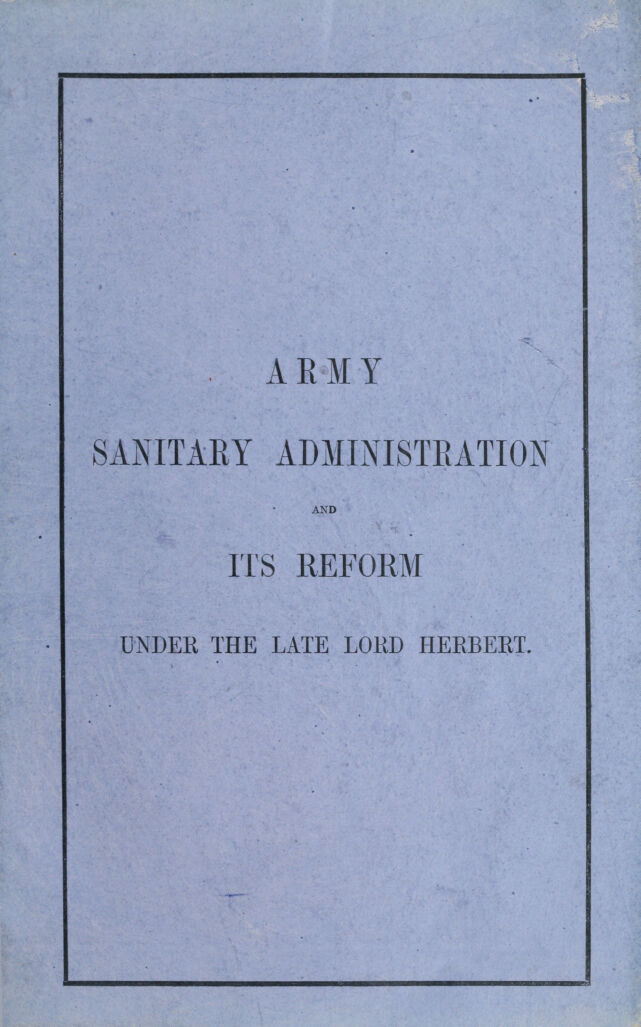 ARMY

SANITARY ADMINISTRATION

AND

ITS REFORM

UNDER THE LATE LORD HERBERT.